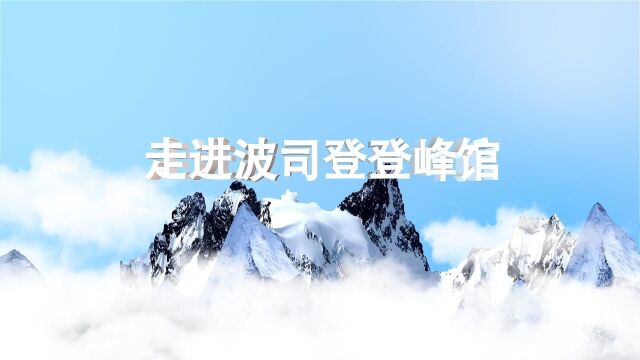 走进波司登登峰馆